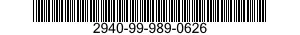 2940-99-989-0626